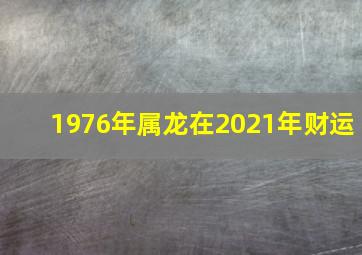 1976年属龙在2021年财运